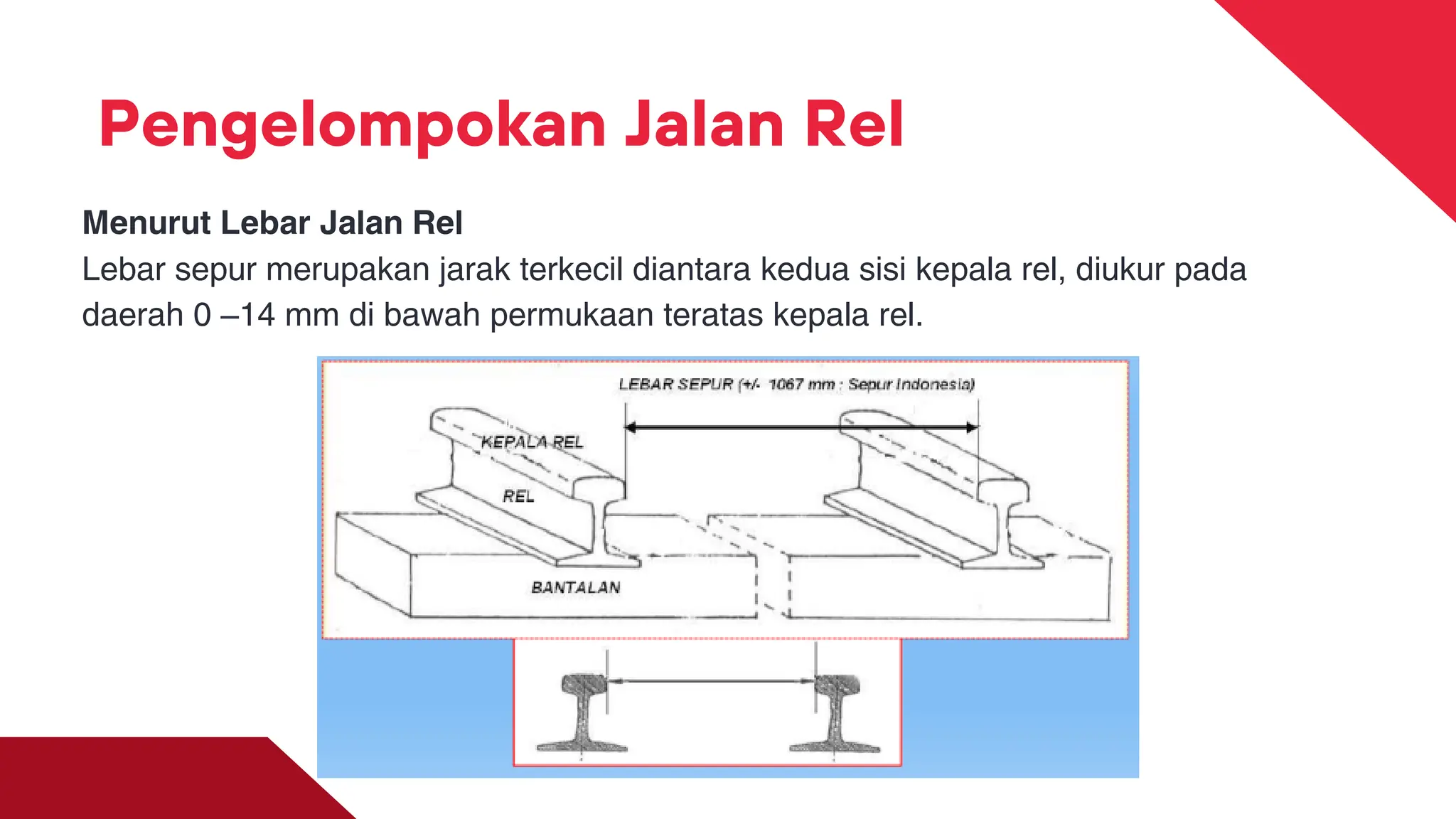 Pengelompokan Jalan Rel

Menurut Lebar Jalan Rel

Lebar sepur merupakan jarak terkecil diantara kedua sisi kepala rel, diukur pada daerah 0 –14 mm di bawah permukaan teratas kepala rel.

LEBAR SEPUR (+/- 1067 mm : Sepur Indonesia)

KEPALA REL

REL

BANTALAN